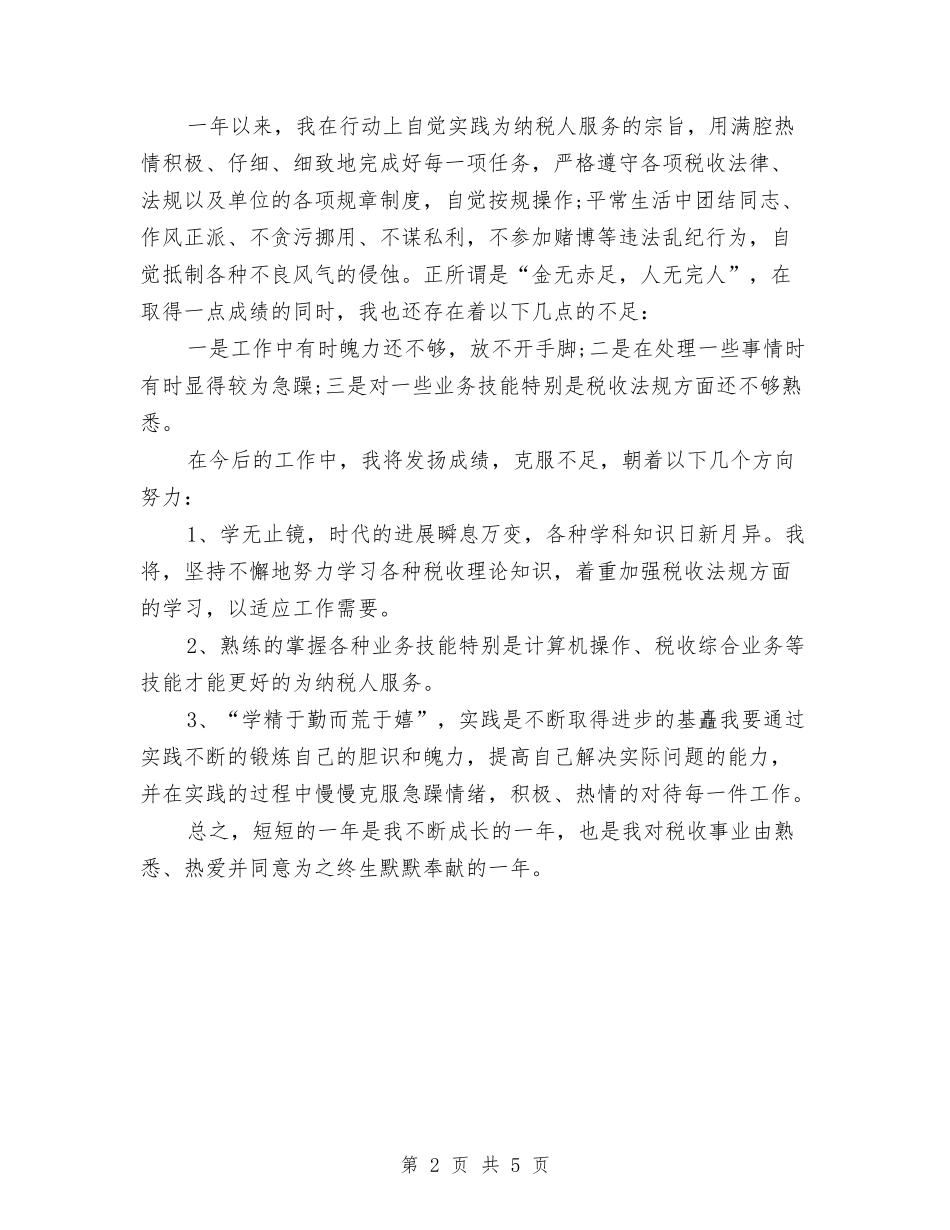 一年以来，我在行动上自觉实践为纳税人服务的宗旨，用满腔热情积极、仔细、细致地完成好每一项任务，严格遵守各项税收法律、法规以及单位的各项规章制度，自觉按规操作;平常生活中团结同志、作风正派、不贪污挪用、不谋私利，不参加赌博等违法乱纪行为，自觉抵制各种不良风气的侵蚀。正所谓是“金无赤足，人无完人”，在取得一点成绩的同时，我也还存在着以下几点的不足：

一是工作中有时魄力还不够，放不开手脚;二是在处理一些事情时有时显得较为急躁;三是对一些业务技能特别是税收法规方面还不够熟悉。

在今后的工作中，我将发扬成绩，克服不足，朝着以下几个方向努力：

1、学无止镜，时代的进展瞬息万变，各种学科知识日新月异。我将，坚持不懈地努力学习各种税收理论知识，着重加强税收法规方面的学习，以适应工作需要。

2、熟练的掌握各种业务技能特别是计算机操作、税收综合业务等技能才能更好的为纳税人服务。

3、“学精于勤而荒于嬉”，实践是不断取得进步的基矗我要通过实践不断的锻炼自己的胆识和魄力，提高自己解决实际问题的能力，并在实践的过程中慢慢克服急躁情绪，积极、热情的对待每一件工作。

总之，短短的一年是我不断成长的一年，也是我对税收事业由熟悉、热爱并同意为之终生默默奉献的一年。

第 2 页 共 5 页